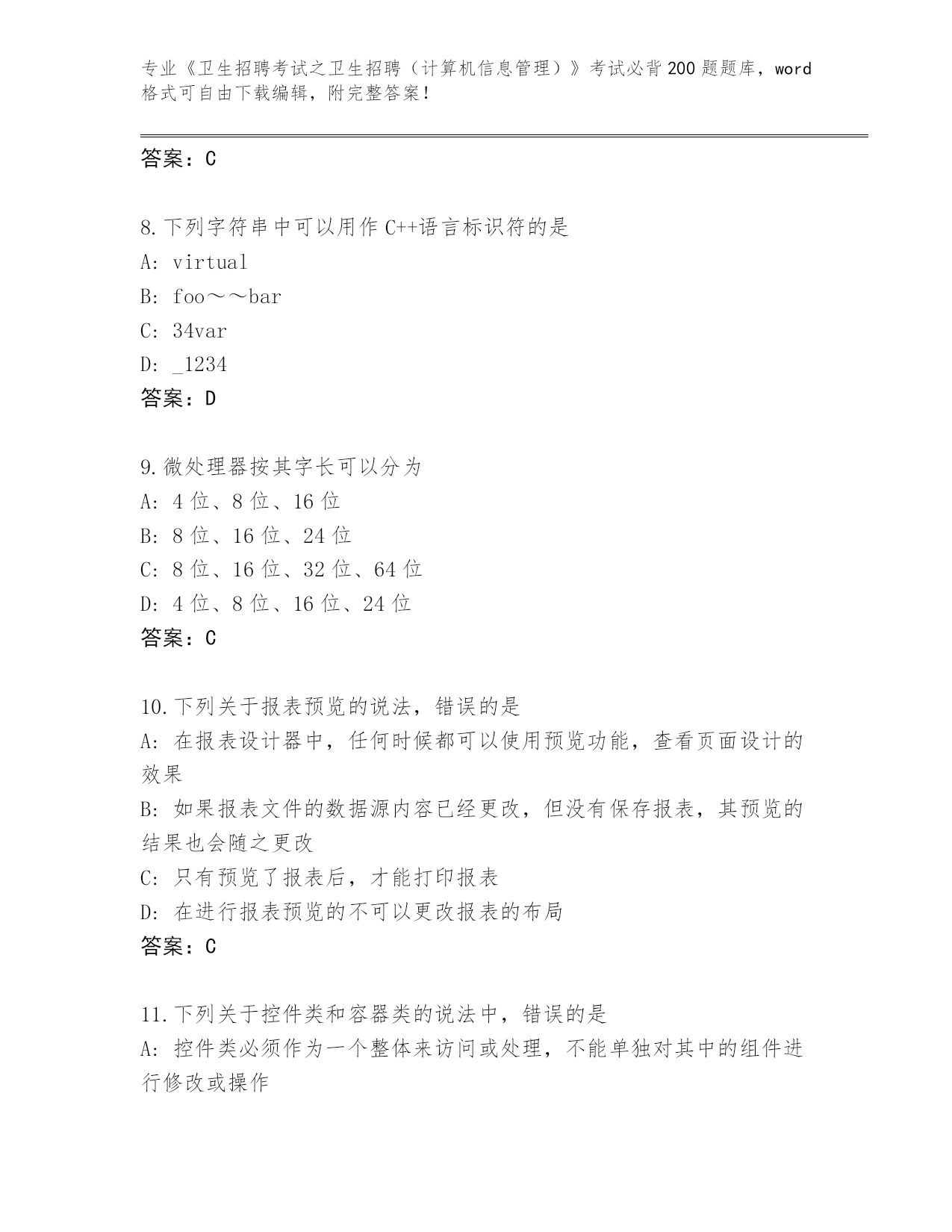 专业《卫生招聘考试之卫生招聘（计算机信息管理）》考试必背200题题库，word格式可自由下载编辑，附完整答案!

答案：C

8.下列字符串中可以用作C++语言标识符的是
A: virtual
B: foo～～bar
C: 34var
D: _1234
答案：D

9.微处理器按其字长可以分为
A: 4位、8位、16位
B: 8位、16位、24位
C: 8位、16位、32位、64位
D: 4位、8位、16位、24位
答案：C

10.下列关于报表预览的说法，错误的是
A: 在报表设计器中，任何时候都可以使用预览功能，查看页面设计的效果
B: 如果报表文件的数据源内容已经更改，但没有保存报表，其预览的结果也会随之更改
C: 只有预览了报表后，才能打印报表
D: 在进行报表预览的不可以更改报表的布局
答案：C

11.下列关于控件类和容器类的说法中，错误的是
A: 控件类必须作为一个整体来访问或处理，不能单独对其中的组件进行修改或操作